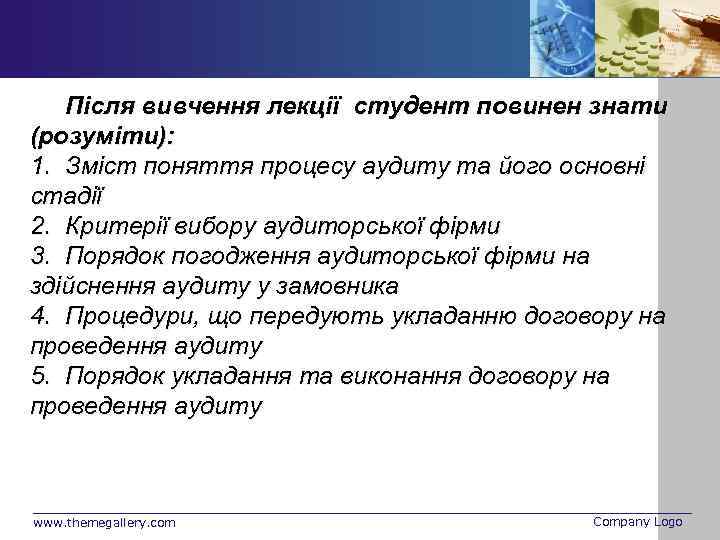 Після вивчення лекції студент повинен знати (розуміти):
1. Зміст поняття процесу аудиту та його основні стадії
2. Критерії вибору аудиторської фірми
3. Порядок погодження аудиторської фірми на здійснення аудиту у замовника
4. Процедури, що передують укладанню договору на проведення аудиту
5. Порядок укладання та виконання договору на проведення аудиту

www.themegallery.com
Company Logo